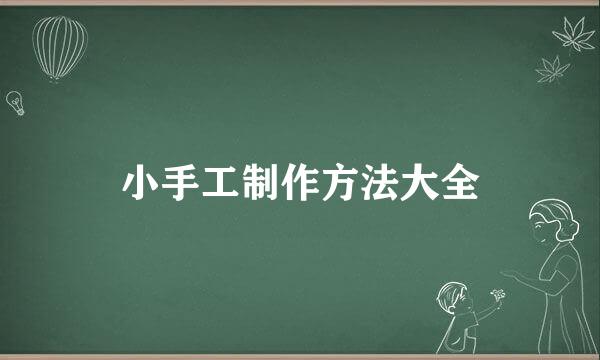 小手工制作方法大全